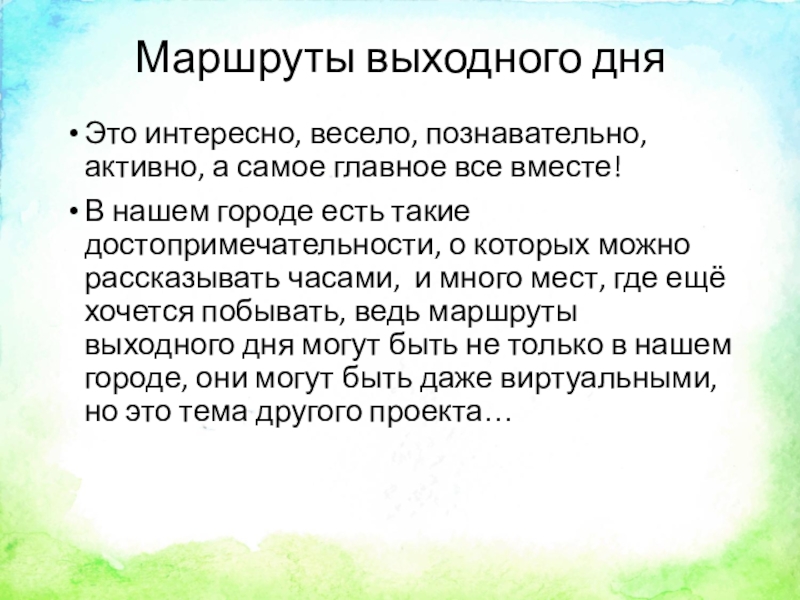 Маршруты выходного дня

• Это интересно, весело, познавательно, активно, а самое главное все вместе!

• В нашем городе есть такие достопримечательности, о которых можно рассказывать часами, и много мест, где ещё хочется побывать, ведь маршруты выходного дня могут быть не только в нашем городе, они могут быть даже виртуальными, но это тема другого проекта…